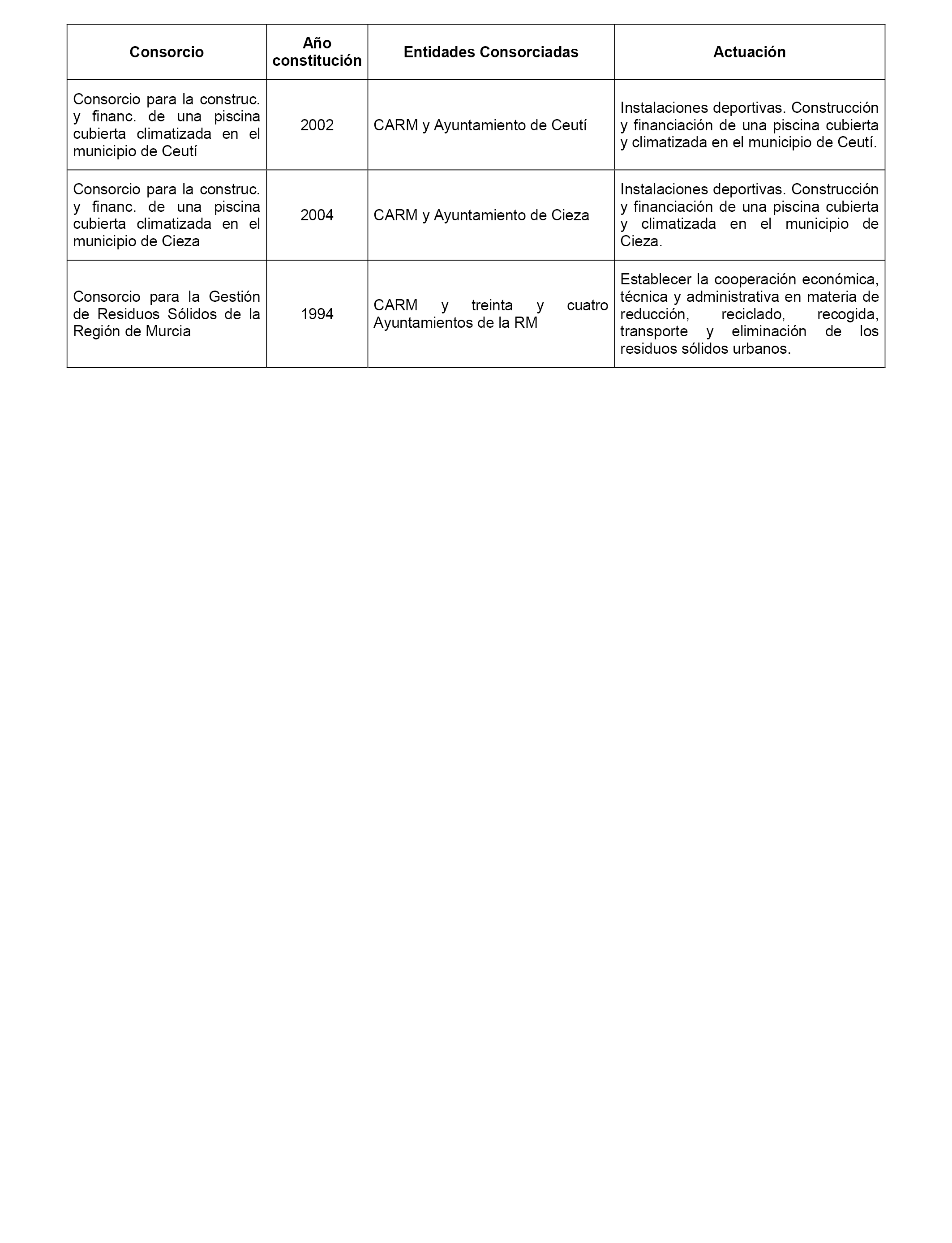 | Consorcio | Año constitución | Entidades Consorciadas | Actuación |
|---|---|---|---|
| Consorcio para la construc. y financ. de una piscina cubierta climatizada en el municipio de Ceutí | 2002 | CARM y Ayuntamiento de Ceutí | Instalaciones deportivas. Construcción y financiación de una piscina cubierta y climatizada en el municipio de Ceutí. |
| Consorcio para la construc. y financ. de una piscina cubierta climatizada en el municipio de Cieza | 2004 | CARM y Ayuntamiento de Cieza | Instalaciones deportivas. Construcción y financiación de una piscina cubierta y climatizada en el municipio de Cieza. |
| Consorcio para la Gestión de Residuos Sólidos de la Región de Murcia | 1994 | CARM y treinta y cuatro Ayuntamientos de la RM | Establecer la cooperación económica, técnica y administrativa en materia de reducción, reciclado, recogida, transporte y eliminación de los residuos sólidos urbanos. |